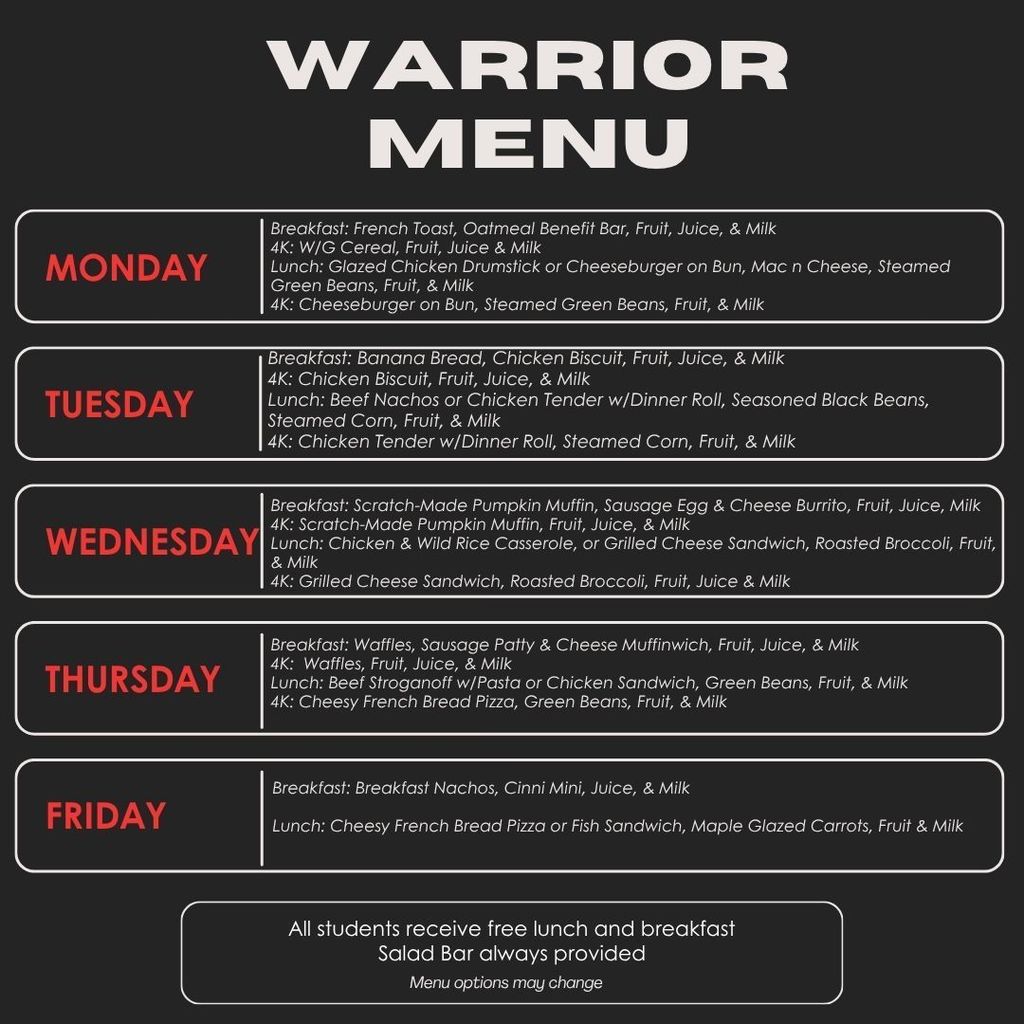 WARRIOR MENU

MONDAY

Breakfast: French Toast, Oatmeal Benefit Bar, Fruit, Juice, & Milk
4K: W/G Cereal, Fruit, Juice & Milk
Lunch: Glazed Chicken Drumstick or Cheeseburger on Bun, Mac n Cheese, Steamed Green Beans, Fruit, & Milk
4K: Cheeseburger on Bun, Steamed Green Beans, Fruit, & Milk

TUESDAY

Breakfast: Banana Bread, Chicken Biscuit, Fruit, Juice, & Milk
4K: Chicken Biscuit, Fruit, Juice, & Milk
Lunch: Beef Nachos or Chicken Tender w/Dinner Roll, Seasoned Black Beans, Steamed Corn, Fruit, & Milk
4K: Chicken Tender w/Dinner Roll, Steamed Corn, Fruit, & Milk

WEDNESDAY

Breakfast: Scratch-Made Pumpkin Muffin, Sausage Egg & Cheese Burrito, Fruit, Juice, Milk
4K: Scratch-Made Pumpkin Muffin, Fruit, Juice, & Milk
Lunch: Chicken & Wild Rice Casserole, or Grilled Cheese Sandwich, Roasted Broccoli, Fruit, & Milk
4K: Grilled Cheese Sandwich, Roasted Broccoli, Fruit, Juice & Milk

THURSDAY

Breakfast: Waffles, Sausage Patty & Cheese Muffinwich, Fruit, Juice, & Milk
4K: Waffles, Fruit, Juice, & Milk
Lunch: Beef Stroganoff w/Pasta or Chicken Sandwich, Green Beans, Fruit, & Milk
4K: Cheesy French Bread Pizza, Green Beans, Fruit, & Milk

FRIDAY

Breakfast: Breakfast Nachos, Cinni Mini, Juice, & Milk

Lunch: Cheesy French Bread Pizza or Fish Sandwich, Maple Glazed Carrots, Fruit & Milk

All students receive free lunch and breakfast
Salad Bar always provided
Menu options may change